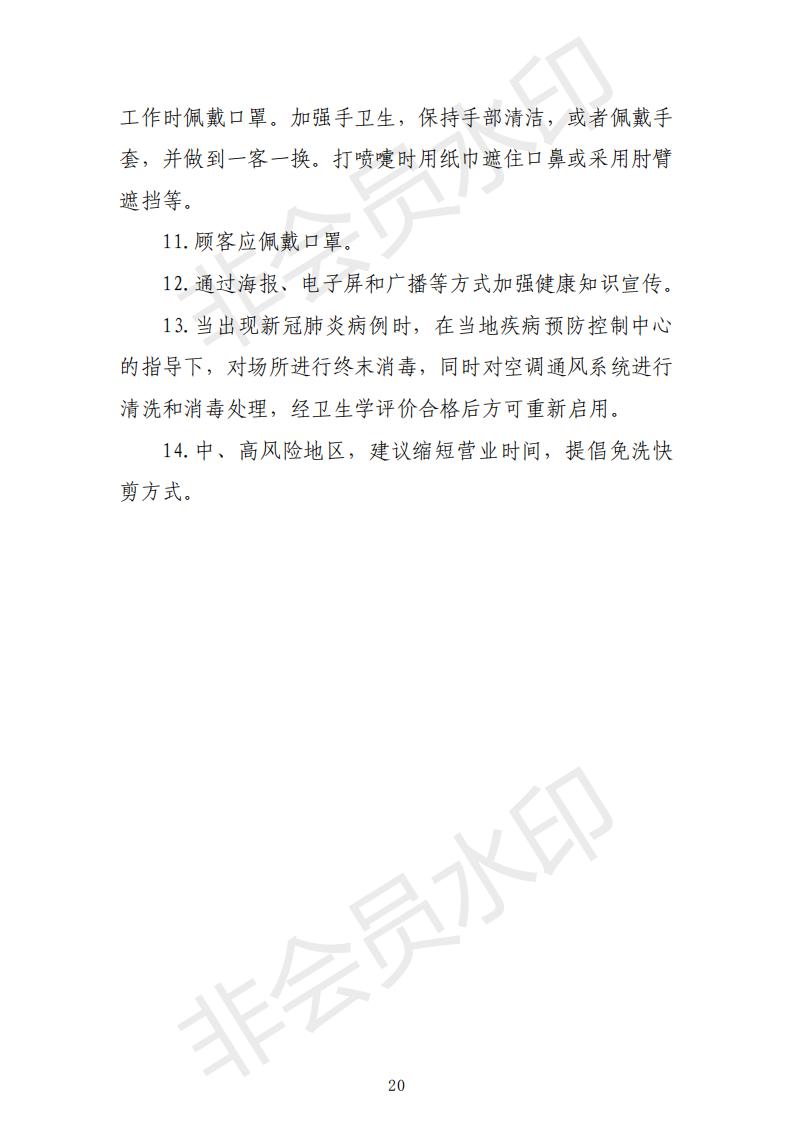 工作时佩戴口罩。加强手卫生，保持手部清洁，或者佩戴手套，并做到一客一换。打喷嚏时用纸巾遮住口鼻或采用肘臂遮挡等。

11. 顾客应佩戴口罩。

12. 通过海报、电子屏和广播等方式加强健康知识宣传。

13. 当出现新冠肺炎病例时，在当地疾病预防控制中心的指导下，对场所进行终末消毒，同时对空调通风系统进行清洗和消毒处理，经卫生学评价合格后方可重新启用。

14. 中、高风险地区，建议缩短营业时间，提倡免洗快剪方式。

非会员水印

非会员水印

20